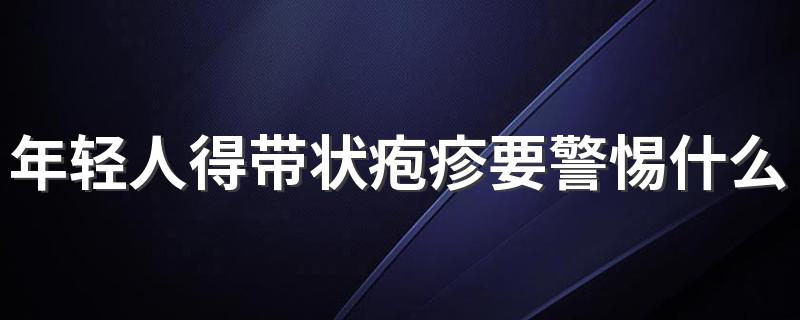 年轻人得带状疱疹要警惕什么